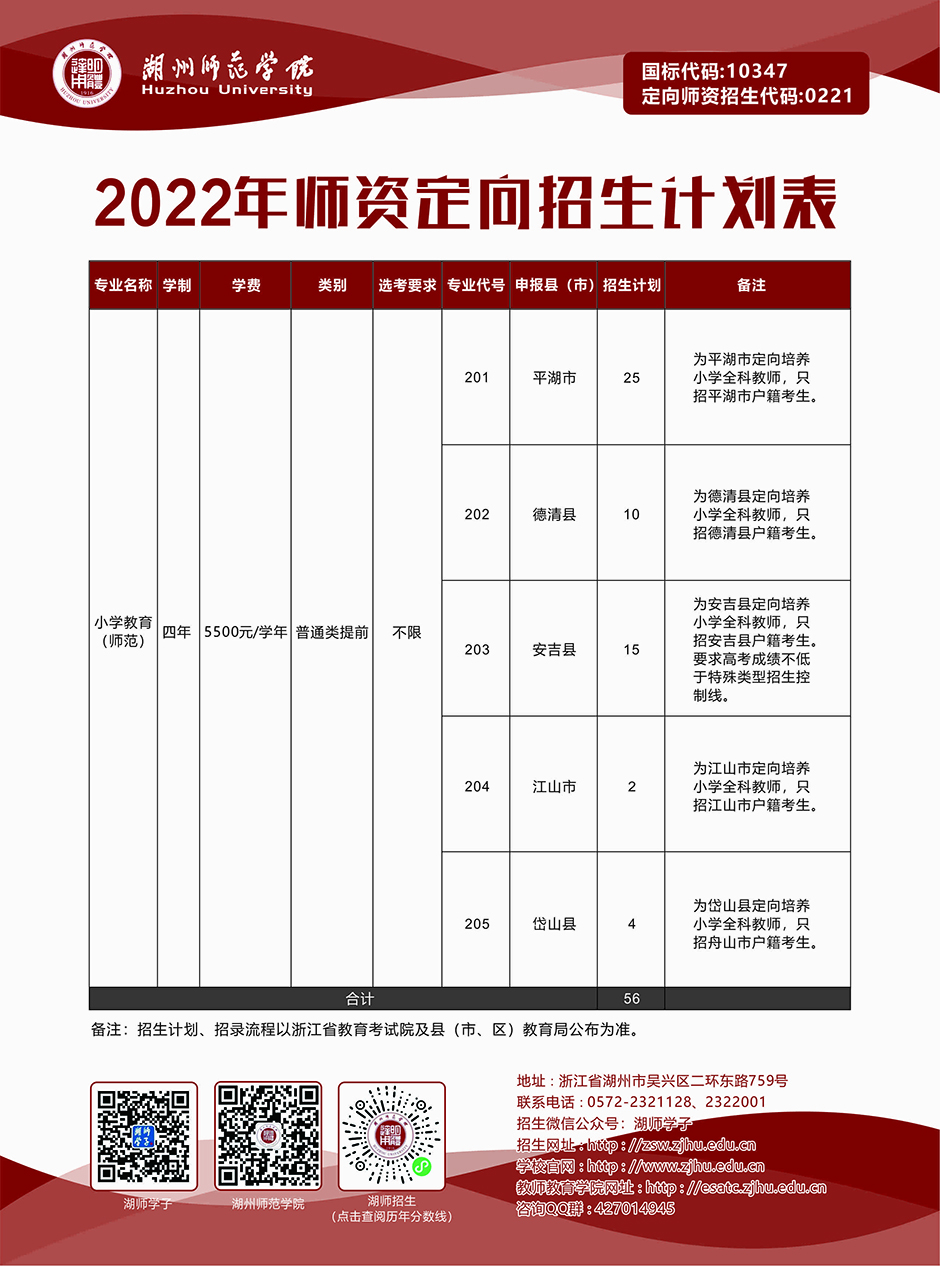 湖州师范学院
Huzhou University

国标代码:10347
定向师资招生代码:0221

2022年师资定向招生计划表

| 专业名称 | 学制 | 学费 | 类别 | 选考要求 | 专业代号 | 申报县（市） | 招生计划 | 备注 |
|---|---|---|---|---|---|---|---|---|
| 小学教育（师范） | 四年 | 5500元/学年 | 普通类提前 | 不限 | 201 | 平湖市 | 25 | 为平湖市定向培养小学全科教师，只招平湖市户籍考生。 |
| | | | | | 202 | 德清县 | 10 | 为德清县定向培养小学全科教师，只招德清县户籍考生。 |
| | | | | | 203 | 安吉县 | 15 | 为安吉县定向培养小学全科教师，只招安吉县户籍考生。要求高考成绩不低于特殊类型招生控制线。 |
| | | | | | 204 | 江山市 | 2 | 为江山市定向培养小学全科教师，只招江山市户籍考生。 |
| | | | | | 205 | 岱山县 | 4 | 为岱山县定向培养小学全科教师，只招舟山市户籍考生。 |
| 合计 | | | | | | | 56 | |

备注：招生计划、招录流程以浙江省教育考试院及县（市、区）教育局公布为准。

湖师学子
湖州师范学院
湖师招生
（点击查阅历年分数线）

地址：浙江省湖州市吴兴区二环东路759号
联系电话：0572-2321128、2322001
招生微信公众号：湖师学子
招生网址：http://zsw.zjhu.edu.cn
学校官网：http://www.zjhu.edu.cn
教师教育学院网址：http://esatc.zjhu.edu.cn
咨询QQ群：427014945